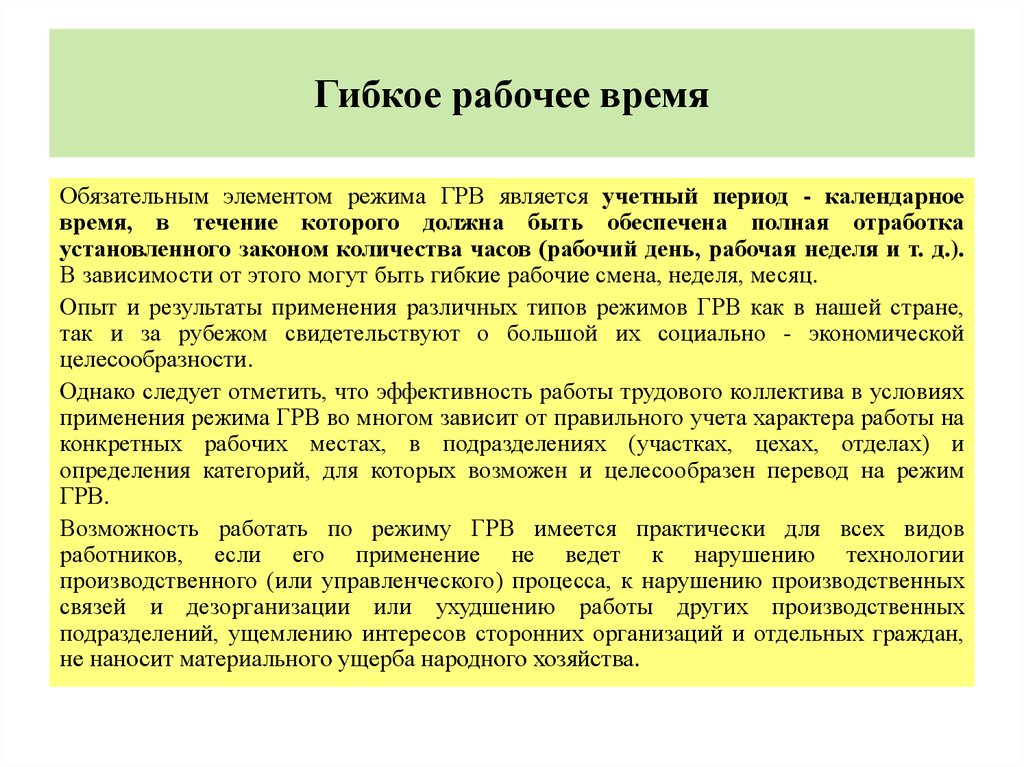 Гибкое рабочее время

Обязательным элементом режима ГРВ является учетный период - календарное время, в течение которого должна быть обеспечена полная отработка установленного законом количества часов (рабочий день, рабочая неделя и т. д.). В зависимости от этого могут быть гибкие рабочие смена, неделя, месяц.

Опыт и результаты применения различных типов режимов ГРВ как в нашей стране, так и за рубежом свидетельствуют о большой их социально - экономической целесообразности.

Однако следует отметить, что эффективность работы трудового коллектива в условиях применения режима ГРВ во многом зависит от правильного учета характера работы на конкретных рабочих местах, в подразделениях (участках, цехах, отделах) и определения категорий, для которых возможен и целесообразен перевод на режим ГРВ.

Возможность работать по режиму ГРВ имеется практически для всех видов работников, если его применение не ведет к нарушению технологии производственного (или управленческого) процесса, к нарушению производственных связей и дезорганизации или ухудшению работы других производственных подразделений, ущемлению интересов сторонних организаций и отдельных граждан, не наносит материального ущерба народного хозяйства.